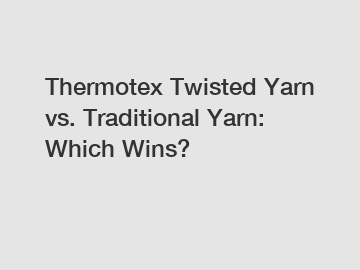 Thermotex Twisted Yarn vs. Traditional Yarn: Which Wins?